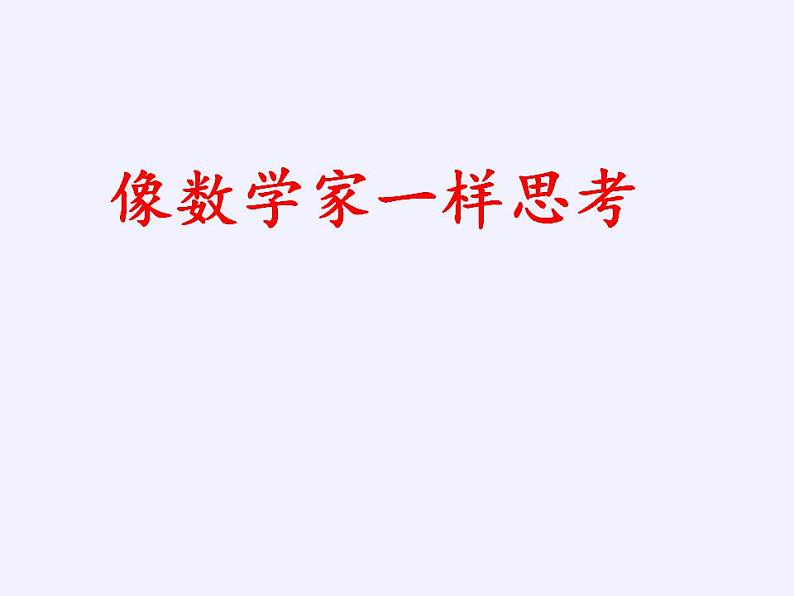 像数学家一样思考